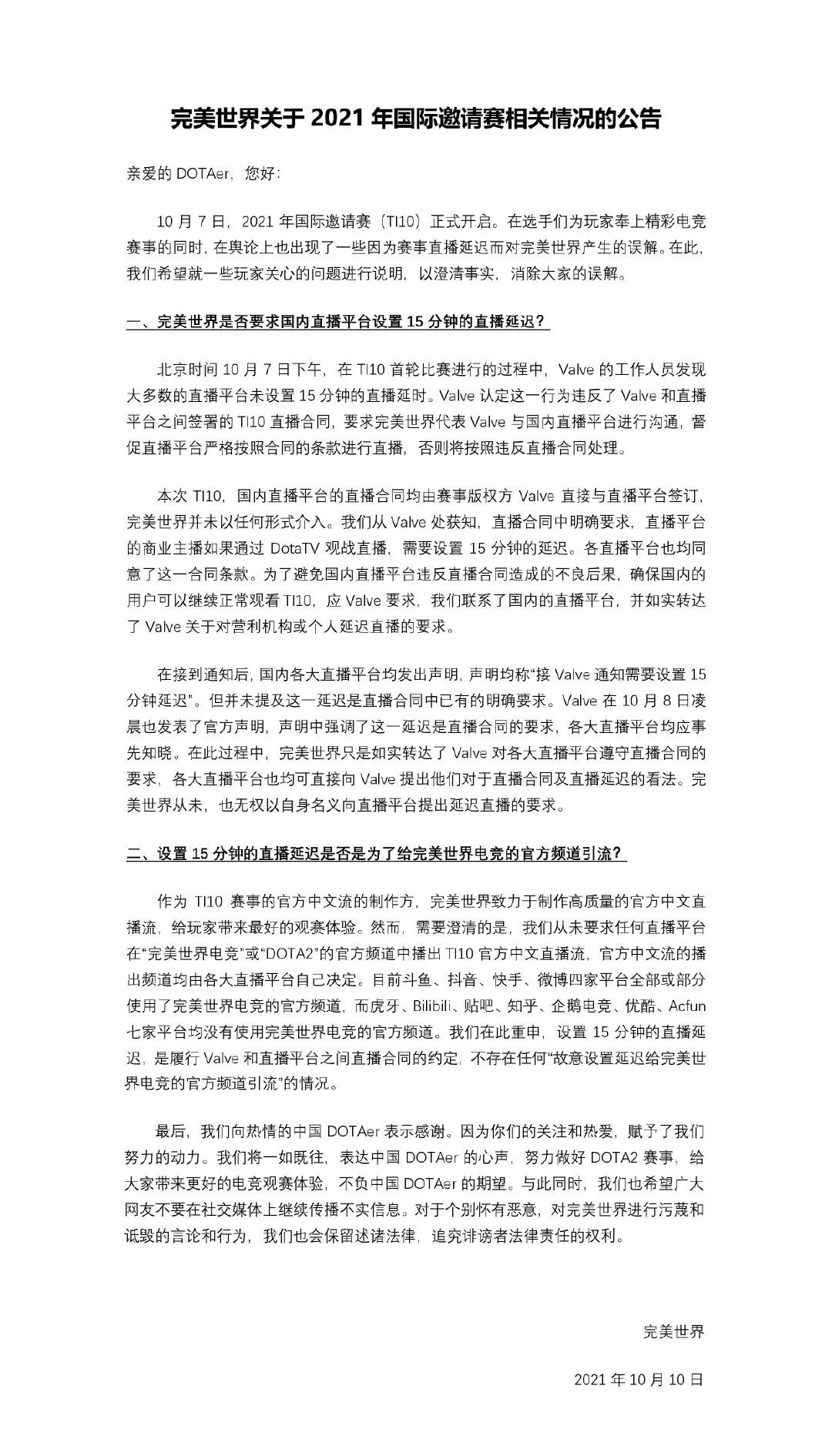 完美世界关于 2021 年国际邀请赛相关情况的公告

亲爱的 DOTAer，您好：

10 月 7 日，2021 年国际邀请赛（TI10）正式开启。在选手们为玩家奉上精彩电竞赛事的同时，在舆论上也出现了一些因为赛事直播延迟而对完美世界产生的误解。在此，我们希望就一些玩家关心的问题进行说明，以澄清事实，消除大家的误解。

一、完美世界是否要求国内直播平台设置 15 分钟的直播延迟？

北京时间 10 月 7 日下午，在 TI10 首轮比赛进行的过程中，Valve 的工作人员发现大多数的直播平台未设置 15 分钟的直播延时。Valve 认定这一行为违反了 Valve 和直播平台之间签署的 TI10 直播合同，要求完美世界代表 Valve 与国内直播平台进行沟通，督促直播平台严格按照合同的条款进行直播，否则将按照违反直播合同处理。

本次 TI10，国内直播平台的直播合同均由赛事版权方 Valve 直接与直播平台签订，完美世界并未以任何形式介入。我们从 Valve 处获知，直播合同中明确要求，直播平台的商业主播如果通过 DotaTV 观战直播，需要设置 15 分钟的延迟。各直播平台也均同意了这一合同条款。为了避免国内直播平台违反直播合同造成的不良后果，确保国内的用户可以继续正常观看 TI10，应 Valve 要求，我们联系了国内的直播平台，并如实转达了 Valve 关于对营利机构或个人延迟直播的要求。

在接到通知后，国内各大直播平台均发出声明，声明均称“接 Valve 通知需要设置 15 分钟延迟”。但并未提及这一延迟是直播合同中已有的明确要求。Valve 在 10 月 8 日凌晨也发表了官方声明，声明中强调了这一延迟是直播合同的要求，各大直播平台均应事先知晓。在此过程中，完美世界只是如实转达了 Valve 对各大直播平台遵守直播合同的要求，各大直播平台也均可直接向 Valve 提出他们对于直播合同及直播延迟的看法。完美世界从未，也无权以自身名义向直播平台提出延迟直播的要求。

二、设置 15 分钟的直播延迟是否是为了给完美世界电竞的官方频道引流？

作为 TI10 赛事的官方中文流的制作方，完美世界致力于制作高质量的官方中文直播流，给玩家带来最好的观赛体验。然而，需要澄清的是，我们从未要求任何直播平台在“完美世界电竞”或“DOTA2”的官方频道中播出 TI10 官方中文直播流，官方中文流的播出频道均由各大直播平台自己决定。目前斗鱼、抖音、快手、微博四家平台全部或部分使用了完美世界电竞的官方频道，而虎牙、Bilibili、贴吧、知乎、企鹅电竞、优酷、Acfun 七家平台均没有使用完美世界电竞的官方频道。我们在此重申，设置 15 分钟的直播延迟，是履行 Valve 和直播平台之间直播合同的约定，不存在任何“故意设置延迟给完美世界电竞的官方频道引流”的情况。

最后，我们向热情的中国 DOTAer 表示感谢。因为你们的关注和热爱，赋予了我们努力的动力。我们将一如既往，表达中国 DOTAer 的心声，努力做好 DOTA2 赛事，给大家带来更好的电竞观赛体验，不负中国 DOTAer 的期望。与此同时，我们也希望广大网友不要在社交媒体上继续传播不实信息。对于个别怀有恶意，对完美世界进行污蔑和诋毁的言论和行为，我们也会保留述诸法律，追究诽谤者法律责任的权利。

完美世界

2021 年 10 月 10 日